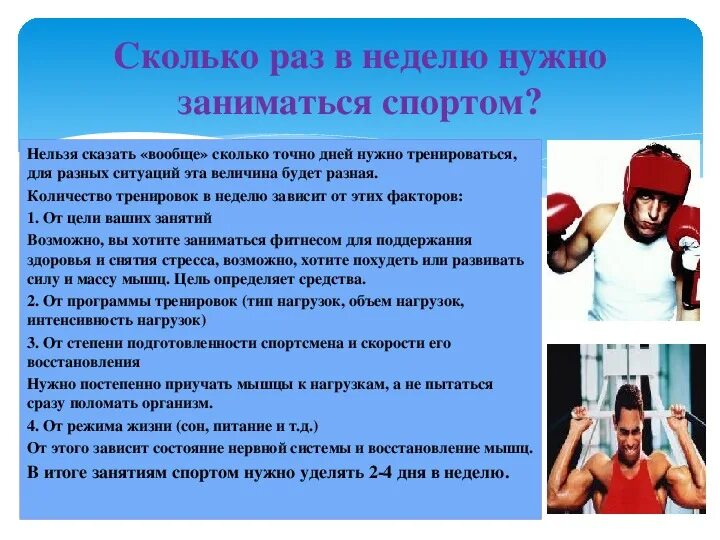 Сколько раз в неделю нужно заниматься спортом?

Нельзя сказать «вообще» сколько точно дней нужно тренироваться, для разных ситуаций эта величина будет разная.

Количество тренировок в неделю зависит от этих факторов:

1. От цели ваших занятий

Возможно, вы хотите заниматься фитнесом для поддержания здоровья и снятия стресса, возможно, хотите похудеть или развивать силу и массу мышц. Цель определяет средства.

2. От программы тренировок (тип нагрузок, объем нагрузок, интенсивность нагрузок)

3. От степени подготовленности спортсмена и скорости его восстановления

Нужно постепенно приучать мышцы к нагрузкам, а не пытаться сразу поломать организм.

4. От режима жизни (сон, питание и т.д.)

От этого зависит состояние нервной системы и восстановление мышц.

В итоге занятиям спортом нужно уделять 2-4 дня в неделю.